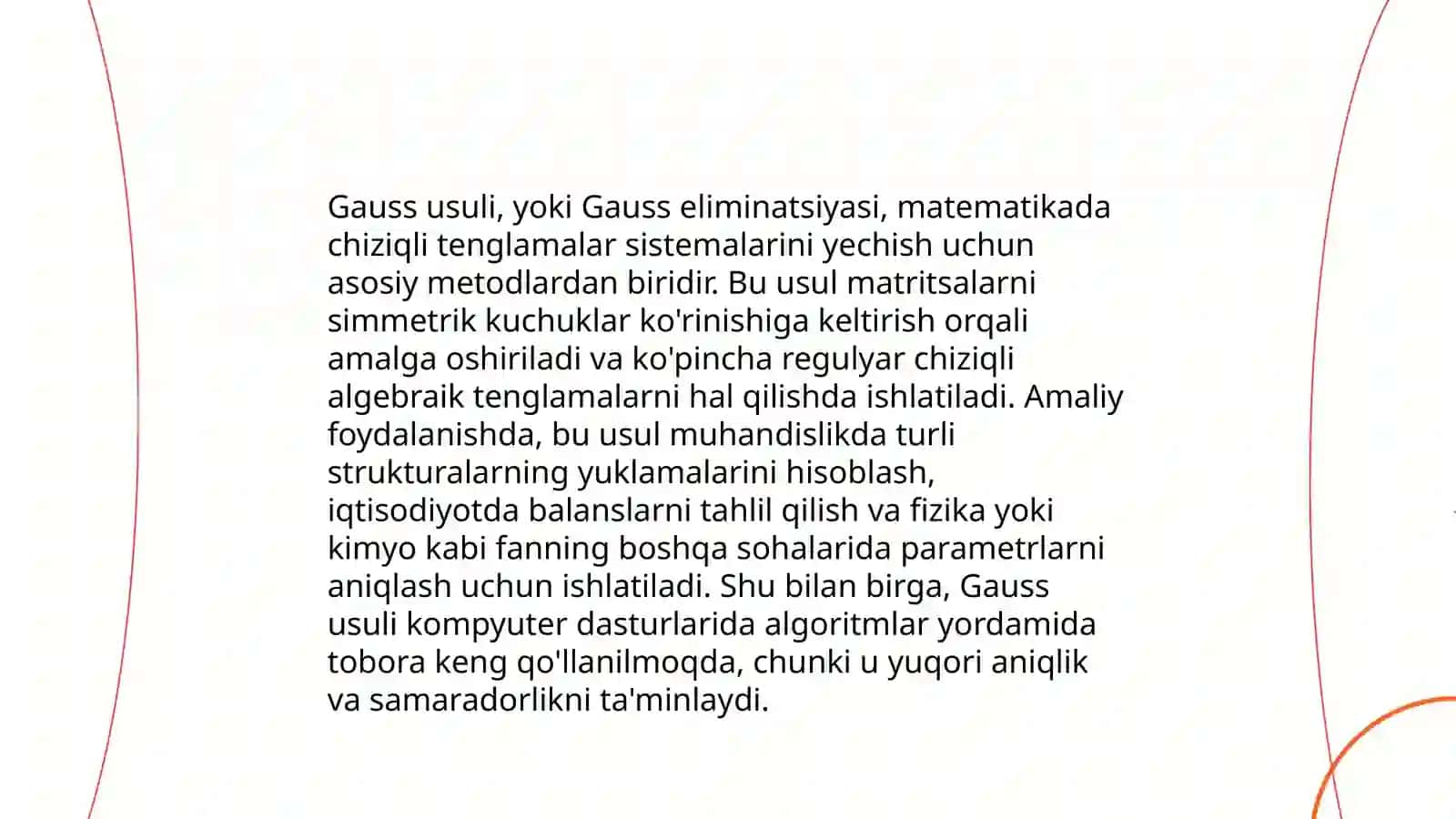 Gauss usuli, yoki Gauss eliminatsiyasi, matematikada chiziqli tenglamalar sistemalarini yechish uchun asosiy metodlardan biridir. Bu usul matritsalarni simmetrik kuchuklar ko'rinishiga keltirish orqali amalga oshiriladi va ko'pincha regulyar chiziqli algebraik tenglamalarni hal qilishda ishlatiladi. Amaliy foydalanishda, bu usul muhandislikda turli strukturalarning yuklamalarini hisoblash, iqtisodiyotda balanslarni tahlil qilish va fizika yoki kimyo kabi fanning boshqa sohalarida parametrlarni aniqlash uchun ishlatiladi. Shu bilan birga, Gauss usuli kompyuter dasturlarida algoritmlar yordamida tobora keng qo'llanilmoqda, chunki u yuqori aniqlik va samaradorlikni ta'minlaydi.